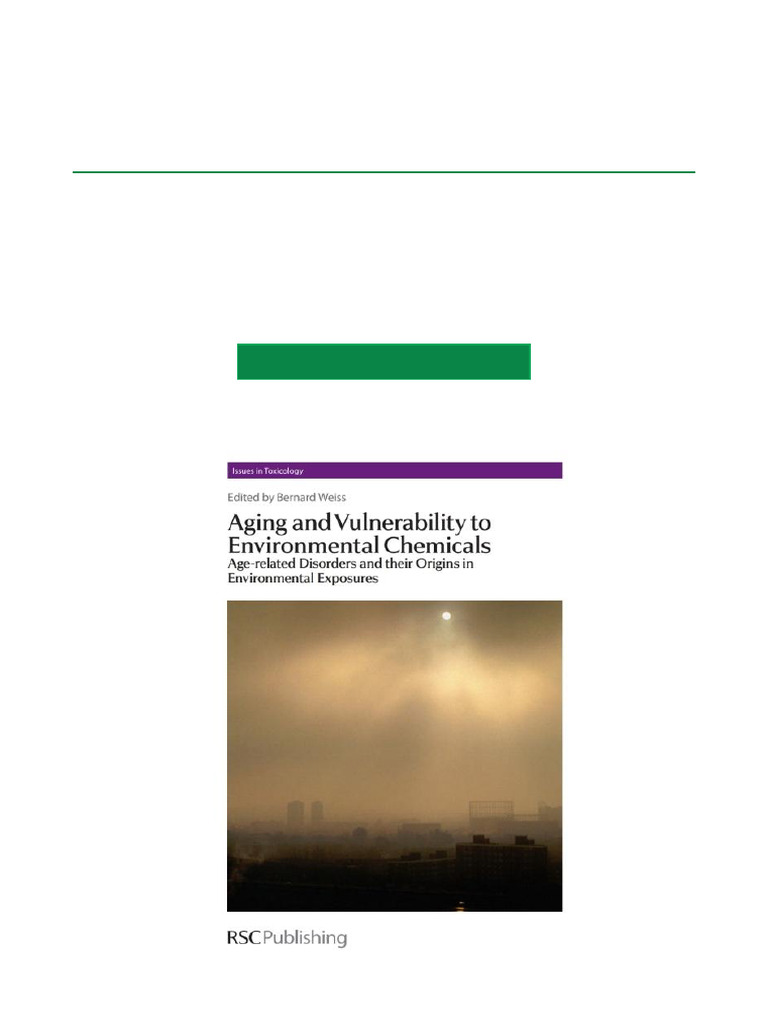 Issues in Toxicology

Edited by Bernard Weiss

Aging and Vulnerability to Environmental Chemicals
Age-related Disorders and their Origins in Environmental Exposures

RSC Publishing